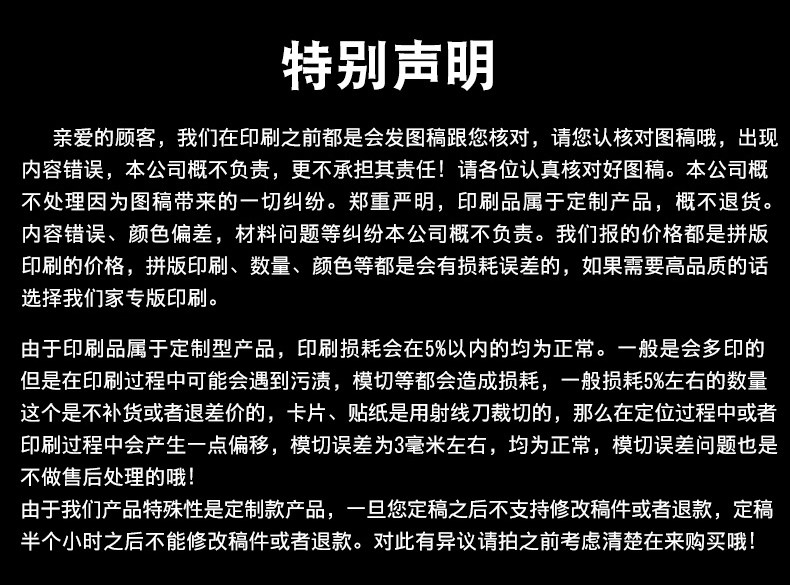 特别声明

亲爱的顾客，我们在印刷之前都是会发图稿跟您核对，请您认核对图稿哦，出现内容错误，本公司概不负责，更不承担其责任！请各位认真核对好图稿。本公司概不处理因为图稿带来的一切纠纷。郑重严明，印刷品属于定制产品，概不退货。内容错误、颜色偏差，材料问题等纠纷本公司概不负责。我们报的价格都是拼版印刷的价格，拼版印刷、数量、颜色等都是会有损耗误差的，如果需要高品质的话选择我们家专版印刷。

由于印刷品属于定制型产品，印刷损耗会在5%以内的均为正常。一般是会多印的但是在印刷过程中可能会遇到污渍，模切等都会造成损耗，一般损耗5%左右的数量这个是不补货或者退差价的，卡片、贴纸是用射线刀裁切的，那么在定位过程中或者印刷过程中会产生一点偏移，模切误差为3毫米左右，均为正常，模切误差问题也是不做售后处理的哦！
由于我们产品特殊性是定制款产品，一旦您定稿之后不支持修改稿件或者退款，定稿半个小时之后不能修改稿件或者退款。对此有异议请拍之前考虑清楚在来购买哦！